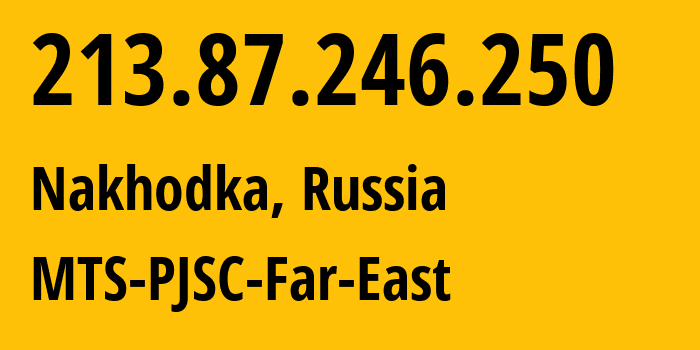 213.87.246.250

Nakhodka, Russia

MTS-PJSC-Far-East